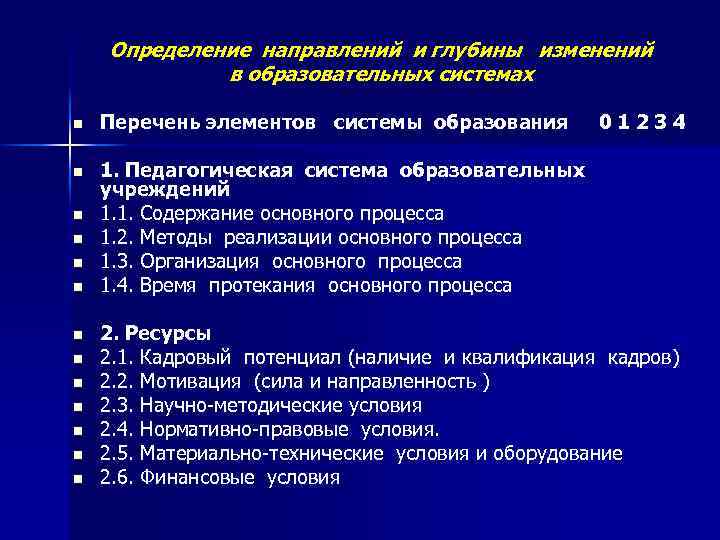 Определение направлений и глубины изменений в образовательных системах

- Перечень элементов системы образования 0 1 2 3 4

- 1. Педагогическая система образовательных учреждений
- 1.1. Содержание основного процесса
- 1.2. Методы реализации основного процесса
- 1.3. Организация основного процесса
- 1.4. Время протекания основного процесса

- 2. Ресурсы
- 2.1. Кадровый потенциал (наличие и квалификация кадров)
- 2.2. Мотивация (сила и направленность )
- 2.3. Научно-методические условия
- 2.4. Нормативно-правовые условия.
- 2.5. Материально-технические условия и оборудование
- 2.6. Финансовые условия